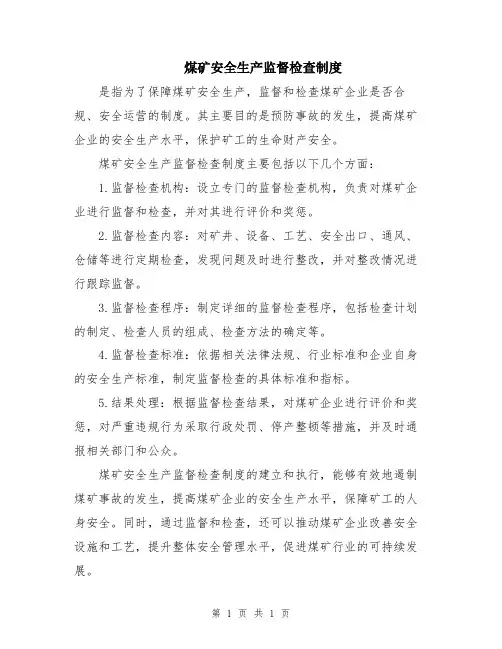 煤矿安全生产监督检查制度

是指为了保障煤矿安全生产，监督和检查煤矿企业是否合规、安全运营的制度。其主要目的是预防事故的发生，提高煤矿企业的安全生产水平，保护矿工的生命财产安全。

煤矿安全生产监督检查制度主要包括以下几个方面：

1.监督检查机构：设立专门的监督检查机构，负责对煤矿企业进行监督和检查，并对其进行评价和奖惩。

2.监督检查内容：对矿井、设备、工艺、安全出口、通风、仓储等进行定期检查，发现问题及时进行整改，并对整改情况进行跟踪监督。

3.监督检查程序：制定详细的监督检查程序，包括检查计划的制定、检查人员的组成、检查方法的确定等。

4.监督检查标准：依据相关法律法规、行业标准和企业自身的安全生产标准，制定监督检查的具体标准和指标。

5.结果处理：根据监督检查结果，对煤矿企业进行评价和奖惩，对严重违规行为采取行政处罚、停产整顿等措施，并及时通报相关部门和公众。

煤矿安全生产监督检查制度的建立和执行，能够有效地遏制煤矿事故的发生，提高煤矿企业的安全生产水平，保障矿工的人身安全。同时，通过监督和检查，还可以推动煤矿企业改善安全设施和工艺，提升整体安全管理水平，促进煤矿行业的可持续发展。

第 1 页 共 1 页